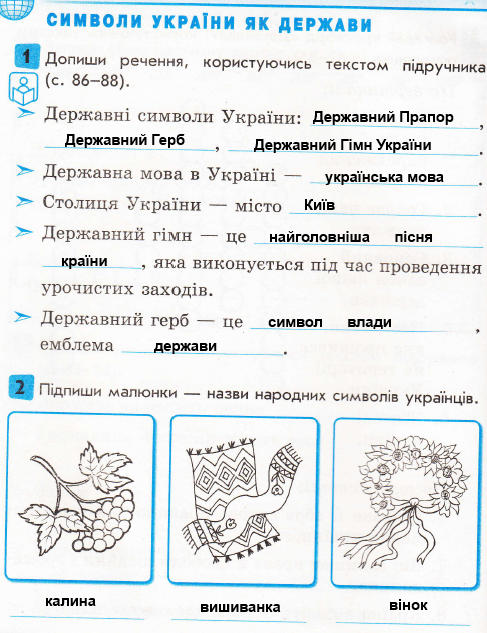 СИМВОЛИ УКРАЇНИ ЯК ДЕРЖАВИ

1 Допиши речення, користуючись текстом підручника (с. 86–88).

Державні символи України: Державний Прапор, Державний Герб, Державний Гімн України.

Державна мова в Україні — українська мова.

Столиця України — місто Київ.

Державний гімн — це найголовніша пісня країни, яка виконується під час проведення урочистих заходів.

Державний герб — це символ влади, емблема держави.

2 Підпиши малюнки — назви народних символів українців.

калина

вишиванка

вінок